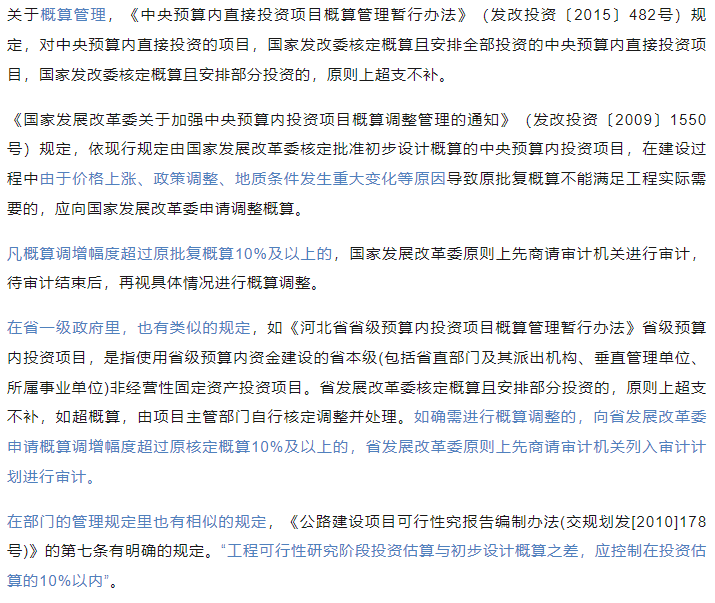 关于概算管理，《中央预算内直接投资项目概算管理暂行办法》（发改投资〔2015〕482号）规定，对中央预算内直接投资的项目，国家发改委核定概算且安排全部投资的中央预算内直接投资项目，国家发改委核定概算且安排部分投资的，原则上超支不补。

《国家发展改革委关于加强中央预算内投资项目概算调整管理的通知》（发改投资〔2009〕1550号）规定，依现行规定由国家发展改革委核定批准初步设计概算的中央预算内投资项目，在建设过程中由于价格上涨、政策调整、地质条件发生重大变化等原因导致原批复概算不能满足工程实际需要的，应向国家发展改革委申请调整概算。

凡概算调增幅度超过原批复概算10%及以上的，国家发展改革委原则上先商请审计机关进行审计，待审计结束后，再视具体情况进行概算调整。

在省一级政府里，也有类似的规定，如《河北省省级预算内投资项目概算管理暂行办法》省级预算内投资项目，是指使用省级预算内资金建设的省本级(包括省直部门及其派出机构、垂直管理单位、所属事业单位)非经营性固定资产投资项目。省发展改革委核定概算且安排部分投资的，原则上超支不补，如超概算，由项目主管部门自行核定调整并处理。如确需进行概算调整的，向省发展改革委申请概算调增幅度超过原核定概算10%及以上的，省发展改革委原则上先商请审计机关列入审计计划进行审计。

在部门的管理规定里也有相似的规定，《公路建设项目可行性究报告编制办法(交规划发[2010]178号)》的第七条有明确的规定。“工程可行性研究阶段投资估算与初步设计概算之差，应控制在投资估算的10%以内”。